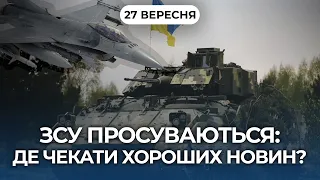 27 ВЕРЕСНЯ

ЗСУ ПРОСУВАЮТЬСЯ:
ДЕ ЧЕКАТИ ХОРОШИХ НОВИН?